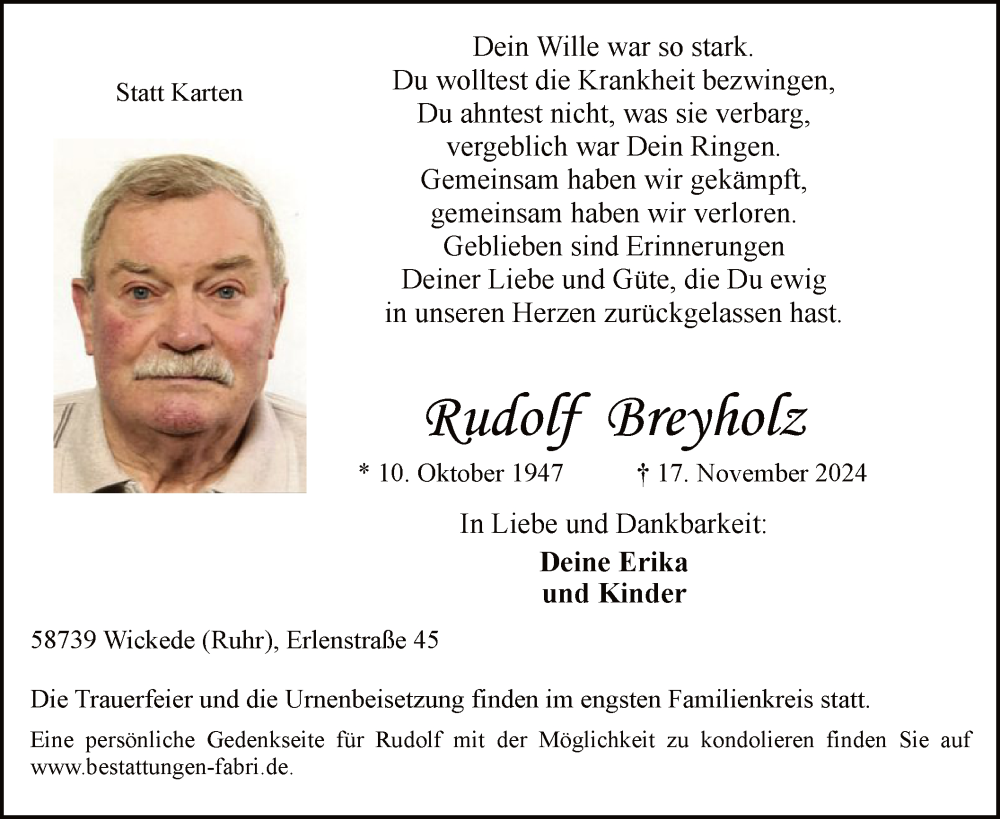 Statt Karten

Dein Wille war so stark.
Du wolltest die Krankheit bezwingen,
Du ahntest nicht, was sie verbarg,
vergeblich war Dein Ringen.
Gemeinsam haben wir gekämpft,
gemeinsam haben wir verloren.
Geblieben sind Erinnerungen
Deiner Liebe und Güte, die Du ewig
in unseren Herzen zurückgelassen hast.

Rudolf Breyholz

* 10. Oktober 1947 † 17. November 2024

In Liebe und Dankbarkeit:

Deine Erika
und Kinder

58739 Wickede (Ruhr), Erlenstraße 45

Die Trauerfeier und die Urnenbeisetzung finden im engsten Familienkreis statt.

Eine persönliche Gedenkseite für Rudolf mit der Möglichkeit zu kondolieren finden Sie auf www.bestattungen-fabri.de.